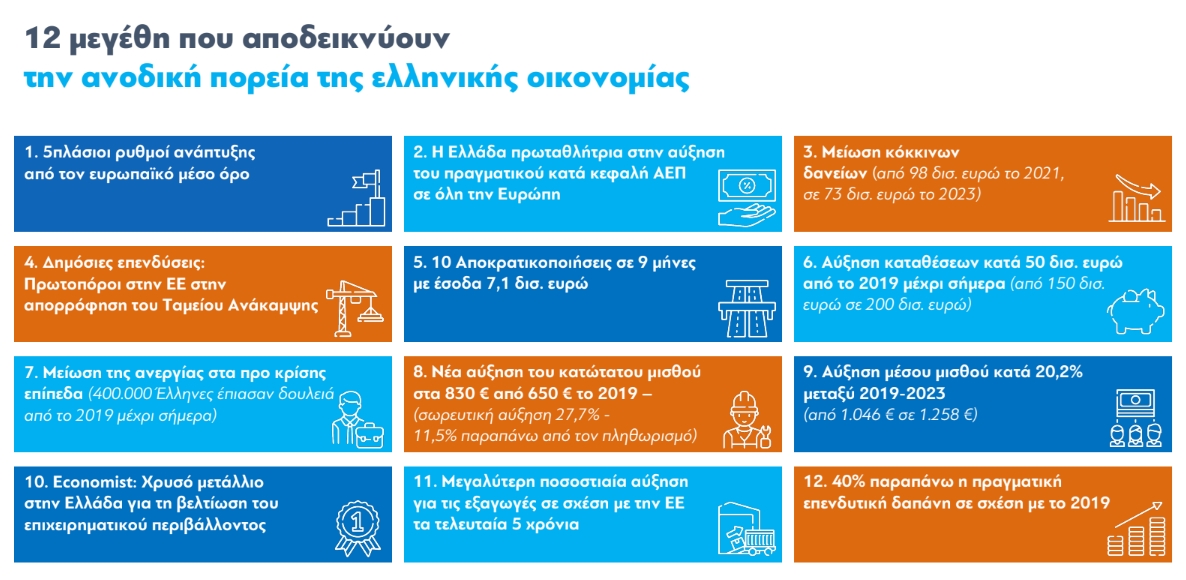 12 μεγέθη που αποδεικνύουν
την ανοδική πορεία της ελληνικής οικονομίας

1. 5πλάσιοι ρυθμοί ανάπτυξης από τον ευρωπαϊκό μέσο όρο

2. Η Ελλάδα πρωταθλήτρια στην αύξηση του πραγματικού κατά κεφαλή ΑΕΠ σε όλη την Ευρώπη

3. Μείωση κόκκινων δανείων (από 98 δισ. ευρώ το 2021, σε 73 δισ. ευρώ το 2023)

4. Δημόσιες επενδύσεις: Πρωτοπόροι στην ΕΕ στην απορρόφηση του Ταμείου Ανάκαμψης

5. 10 Αποκρατικοποιήσεις σε 9 μήνες με έσοδα 7,1 δισ. ευρώ

6. Αύξηση καταθέσεων κατά 50 δισ. ευρώ από το 2019 μέχρι σήμερα (από 150 δισ. ευρώ σε 200 δισ. ευρώ)

7. Μείωση της ανεργίας στα προ κρίσης επίπεδα (400.000 Έλληνες έπιασαν δουλειά από το 2019 μέχρι σήμερα)

8. Νέα αύξηση του κατώτατου μισθού στα 830 € από 650 € το 2019 – (σωρευτική αύξηση 27,7% - 11,5% παραπάνω από τον πληθωρισμό)

9. Αύξηση μέσου μισθού κατά 20,2% μεταξύ 2019-2023 (από 1.046 € σε 1.258 €)

10. Economist: Χρυσό μετάλλιο στην Ελλάδα για τη βελτίωση του επιχειρηματικού περιβάλλοντος

11. Μεγαλύτερη ποσοστιαία αύξηση για τις εξαγωγές σε σχέση με την ΕΕ τα τελευταία 5 χρόνια

12. 40% παραπάνω η πραγματική επενδυτική δαπάνη σε σχέση με το 2019